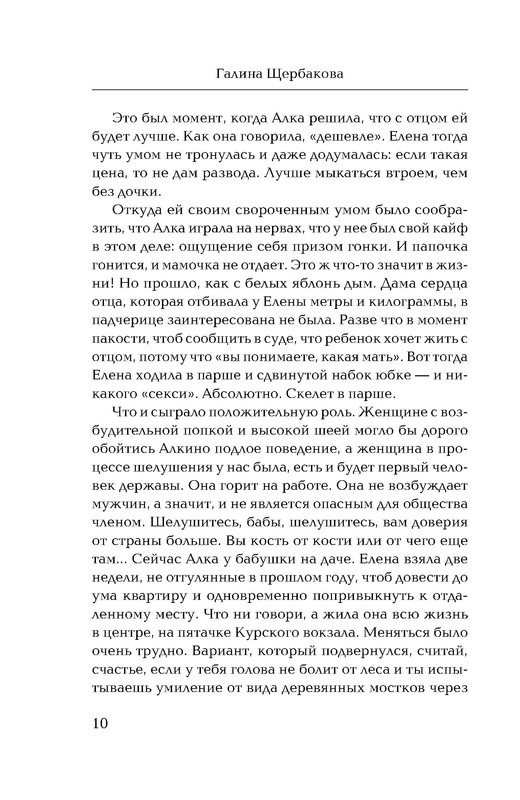 Галина Щербакова

Это был момент, когда Алка решила, что с отцом ей будет лучше. Как она говорила, «дешевле». Елена тогда чуть умом не тронулась и даже додумалась: если такая цена, то не дам развода. Лучше мыкаться втроем, чем без дочки.

Откуда ей своим свороченным умом было сообразить, что Алка играла на нервах, что у нее был свой кайф в этом деле: ощущение себя призом гонки. И папочка гонится, и мамочка не отдает. Это ж что-то значит в жизни! Но прошло, как с белых яблонь дым. Дама сердца отца, которая отбивала у Елены метры и килограммы, в падчерице заинтересована не была. Разве что в момент пакости, чтоб сообщить в суде, что ребенок хочет жить с отцом, потому что «вы понимаете, какая мать». Вот тогда Елена ходила в парше и сдвинутой набок юбке — и никакого «секси». Абсолютно. Скелет в парше.

Что и сыграло положительную роль. Женщине с возбудительной попкой и высокой шеей могло бы дорого обойтись Алкино подлое поведение, а женщина в процессе шелушения у нас была, есть и будет первый человек державы. Она горит на работе. Она не возбуждает мужчин, а значит, и не является опасным для общества членом. Шелушитесь, бабы, шелушитесь, вам доверия от страны больше. Вы кость от кости или от чего еще там... Сейчас Алка у бабушки на даче. Елена взяла две недели, не отгулянные в прошлом году, чтоб довести до ума квартиру и одновременно попривыкнуть к отдаленному месту. Что ни говори, а жила она всю жизнь в центре, на пятачке Курского вокзала. Меняться было очень трудно. Вариант, который подвернулся, считай, счастье, если у тебя голова не болит от леса и ты испытываешь умиление от вида деревянных мостков через

10